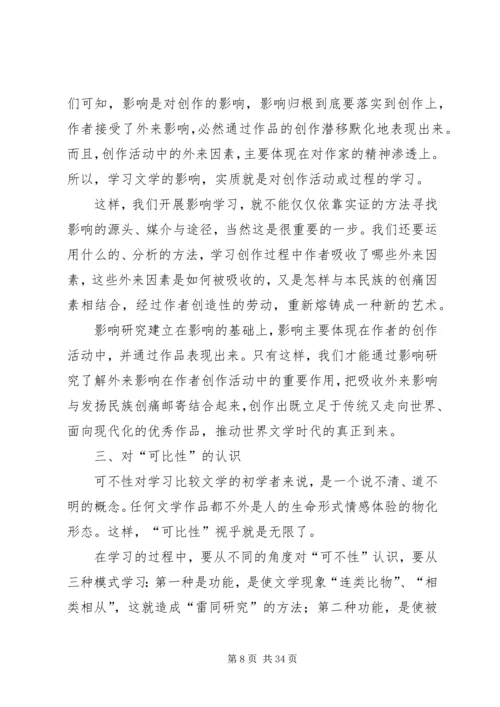 们可知，影响是对创作的影响，影响归根到底要落实到创作上，作者接受了外来影响，必然通过作品的创作潜移默化地表现出来。而且，创作活动中的外来因素，主要体现在对作家的精神渗透上。所以，学习文学的影响，实质就是对创作活动或过程的学习。

这样，我们开展影响学习，就不能仅仅依靠实证的方法寻找影响的源头、媒介与途径，当然这是很重要的一步。我们还要运用什么的、分析的方法，学习创作过程中作者吸收了哪些外来因素，这些外来因素是如何被吸收的，又是怎样与本民族的创痛因素相结合，经过作者创造性的劳动，重新熔铸成一种新的艺术。

影响研究建立在影响的基础上，影响主要体现在作者的创作活动中，并通过作品表现出来。只有这样，我们才能通过影响研究了解外来影响在作者创作活动中的重要作用，把吸收外来影响与发扬民族创痛邮寄结合起来，创作出既立足于传统又走向世界、面向现代化的优秀作品，推动世界文学时代的真正到来。

三、对“可比性”的认识

可不性对学习比较文学的初学者来说，是一个说不清、道不明的概念。任何文学作品都不外是人的生命形式情感体验的物化形态。这样，“可比性”视乎就是无限了。

在学习的过程中，要从不同的角度对“可不性”认识，要从三种模式学习：第一种是功能，是使文学现象“连类比物”、“相类相从”，这就造成“雷同研究”的方法；第二种功能，是使被

第 8 页 共 34 页